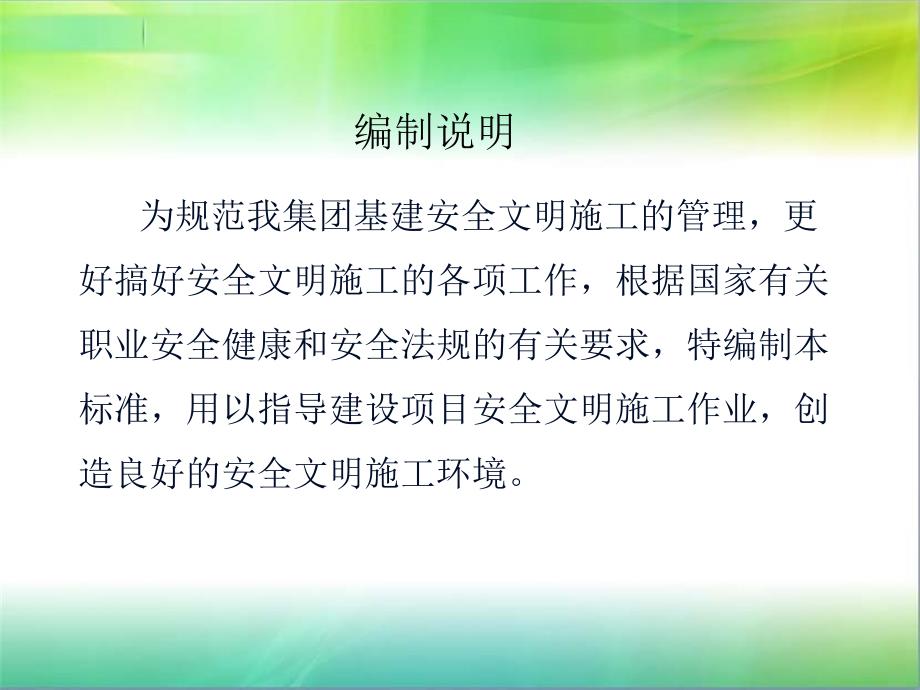 编制说明

为规范我集团基建安全文明施工的管理，更好搞好安全文明施工的各项工作，根据国家有关职业安全健康和安全法规的有关要求，特编制本标准，用以指导建设项目安全文明施工作业，创造良好的安全文明施工环境。